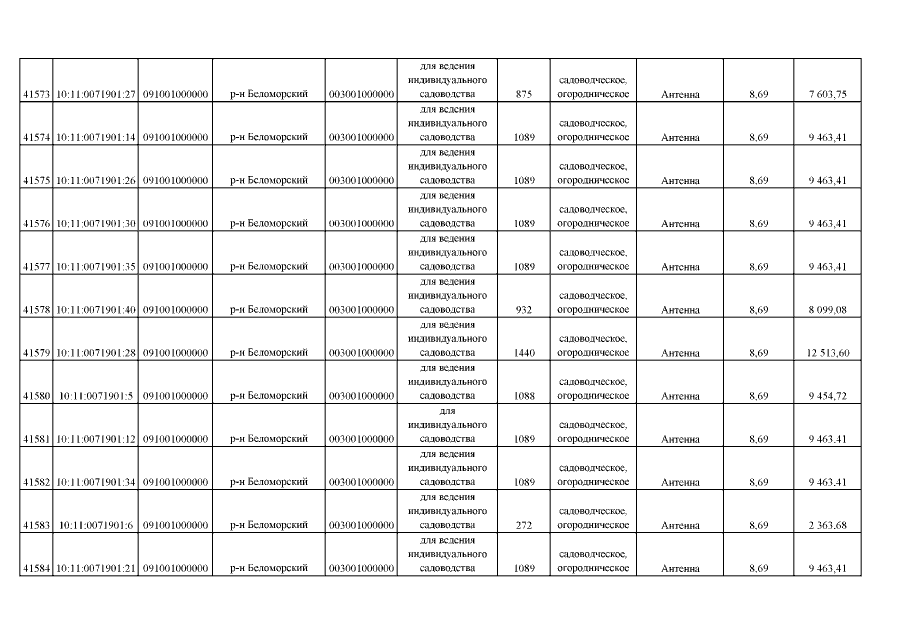 | 41573 | 10:11:0071901:27 | 091001000000 | р-н Беломорский | 003001000000 | для ведения индивидуального садоводства | 875 | садоводческое, огородническое | Антенна | 8,69 | 7 603,75 |
|---|---|---|---|---|---|---|---|---|---|---|
| 41574 | 10:11:0071901:14 | 091001000000 | р-н Беломорский | 003001000000 | для ведения индивидуального садоводства | 1089 | садоводческое, огородническое | Антенна | 8,69 | 9 463,41 |
| 41575 | 10:11:0071901:26 | 091001000000 | р-н Беломорский | 003001000000 | для ведения индивидуального садоводства | 1089 | садоводческое, огородническое | Антенна | 8,69 | 9 463,41 |
| 41576 | 10:11:0071901:30 | 091001000000 | р-н Беломорский | 003001000000 | для ведения индивидуального садоводства | 1089 | садоводческое, огородническое | Антенна | 8,69 | 9 463,41 |
| 41577 | 10:11:0071901:35 | 091001000000 | р-н Беломорский | 003001000000 | для ведения индивидуального садоводства | 1089 | садоводческое, огородническое | Антенна | 8,69 | 9 463,41 |
| 41578 | 10:11:0071901:40 | 091001000000 | р-н Беломорский | 003001000000 | для ведения индивидуального садоводства | 932 | садоводческое, огородническое | Антенна | 8,69 | 8 099,08 |
| 41579 | 10:11:0071901:28 | 091001000000 | р-н Беломорский | 003001000000 | для ведения индивидуального садоводства | 1440 | садоводческое, огородническое | Антенна | 8,69 | 12 513,60 |
| 41580 | 10:11:0071901:5 | 091001000000 | р-н Беломорский | 003001000000 | для ведения индивидуального садоводства | 1088 | садоводческое, огородническое | Антенна | 8,69 | 9 454,72 |
| 41581 | 10:11:0071901:12 | 091001000000 | р-н Беломорский | 003001000000 | для индивидуального садоводства | 1089 | садоводческое, огородническое | Антенна | 8,69 | 9 463,41 |
| 41582 | 10:11:0071901:34 | 091001000000 | р-н Беломорский | 003001000000 | для ведения индивидуального садоводства | 1089 | садоводческое, огородническое | Антенна | 8,69 | 9 463,41 |
| 41583 | 10:11:0071901:6 | 091001000000 | р-н Беломорский | 003001000000 | для ведения индивидуального садоводства | 272 | садоводческое, огородническое | Антенна | 8,69 | 2 363,68 |
| 41584 | 10:11:0071901:21 | 091001000000 | р-н Беломорский | 003001000000 | для ведения индивидуального садоводства | 1089 | садоводческое, огородническое | Антенна | 8,69 | 9 463,41 |